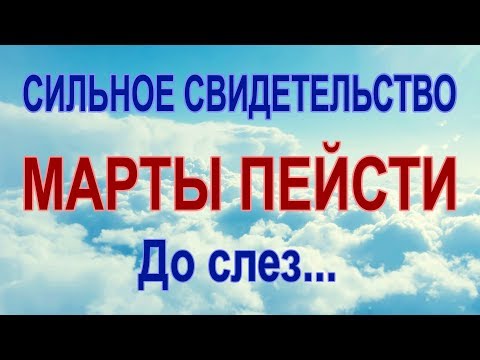 СИЛЬНОЕ СВИДЕТЕЛЬСТВО

МАРТЫ ПЕЙСТИ

До слез...